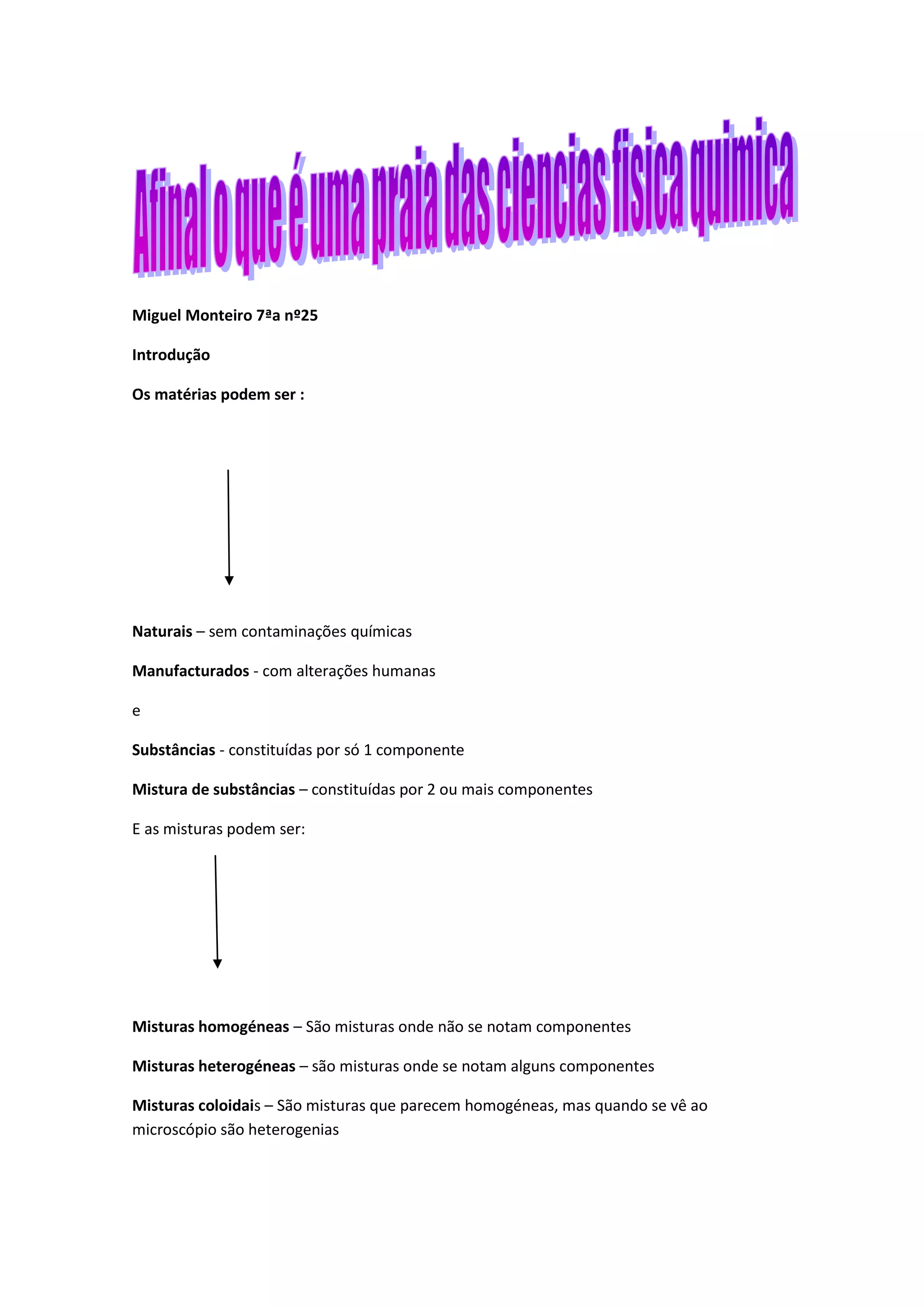 Afinal o que é uma praia das ciencias fisica quimica

Miguel Monteiro 7ªa nº25

Introdução

Os matérias podem ser :

Naturais – sem contaminações químicas

Manufacturados - com alterações humanas

e

Substâncias - constituídas por só 1 componente

Mistura de substâncias – constituídas por 2 ou mais componentes

E as misturas podem ser:

Misturas homogéneas – São misturas onde não se notam componentes

Misturas heterogéneas – são misturas onde se notam alguns componentes

Misturas coloidais – São misturas que parecem homogéneas, mas quando se vê ao microscópio são heterogenias